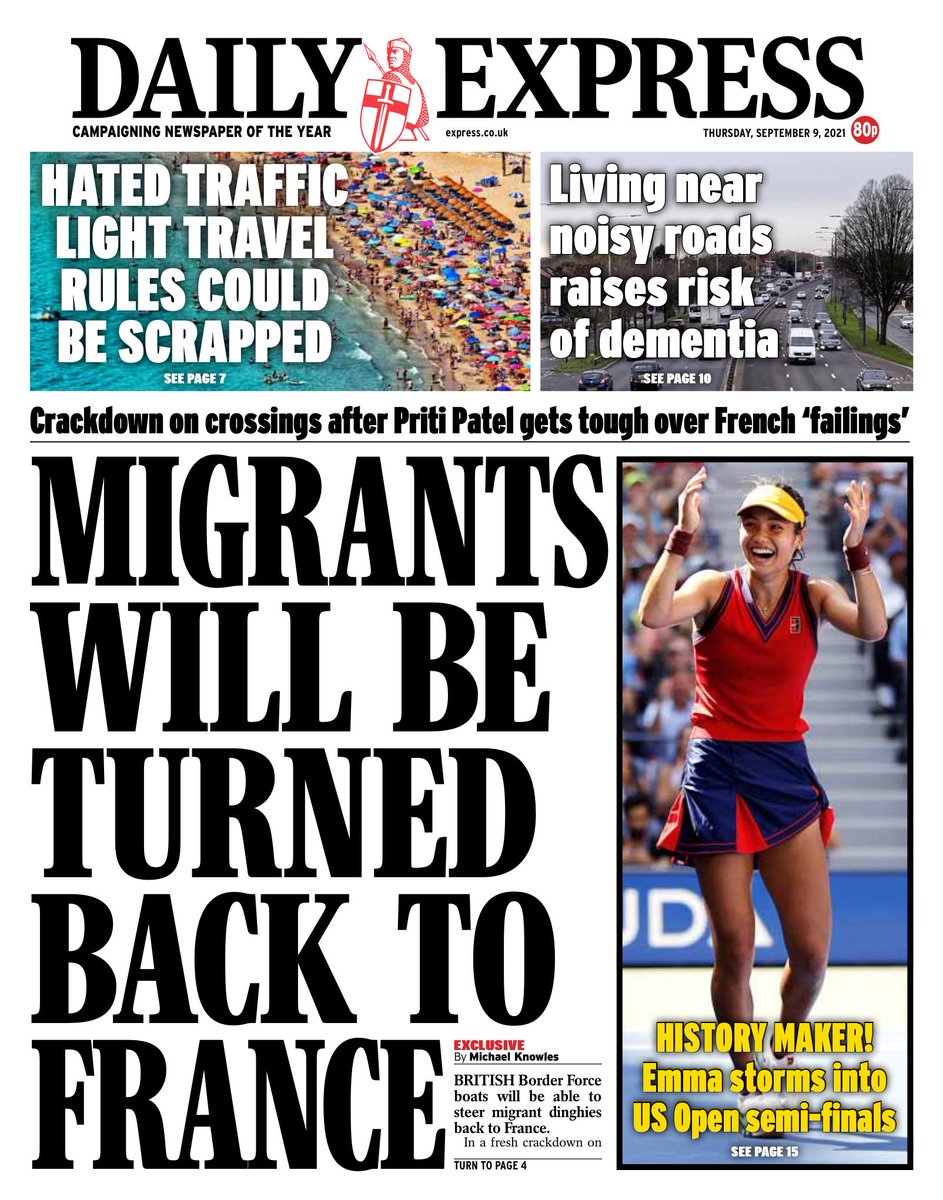 DAILY EXPRESS

CAMPAIGNING NEWSPAPER OF THE YEAR

express.co.uk

THURSDAY, SEPTEMBER 9, 2021

80p

HATED TRAFFIC LIGHT TRAVEL RULES COULD BE SCRAPPED

SEE PAGE 7

Living near noisy roads raises risk of dementia

SEE PAGE 10

Crackdown on crossings after Priti Patel gets tough over French 'failings'

MIGRANTS WILL BE TURNED BACK TO FRANCE

EXCLUSIVE
By Michael Knowles

BRITISH Border Force boats will be able to steer migrant dinghies back to France.

In a fresh crackdown on

TURN TO PAGE 4

HISTORY MAKER! Emma storms into US Open semi-finals

SEE PAGE 15